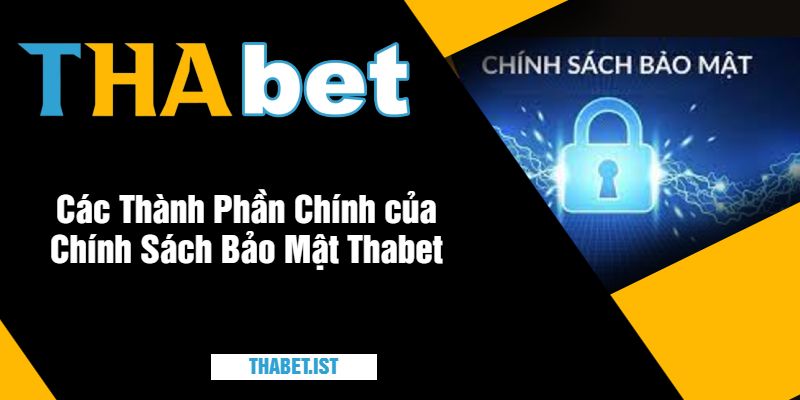 THAbet

CHÍNH SÁCH BẢO MẬT

Các Thành Phần Chính của Chính Sách Bảo Mật Thabet

THABET.IST